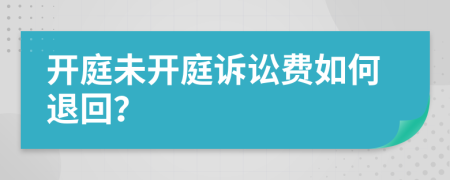 开庭未开庭诉讼费如何退回?